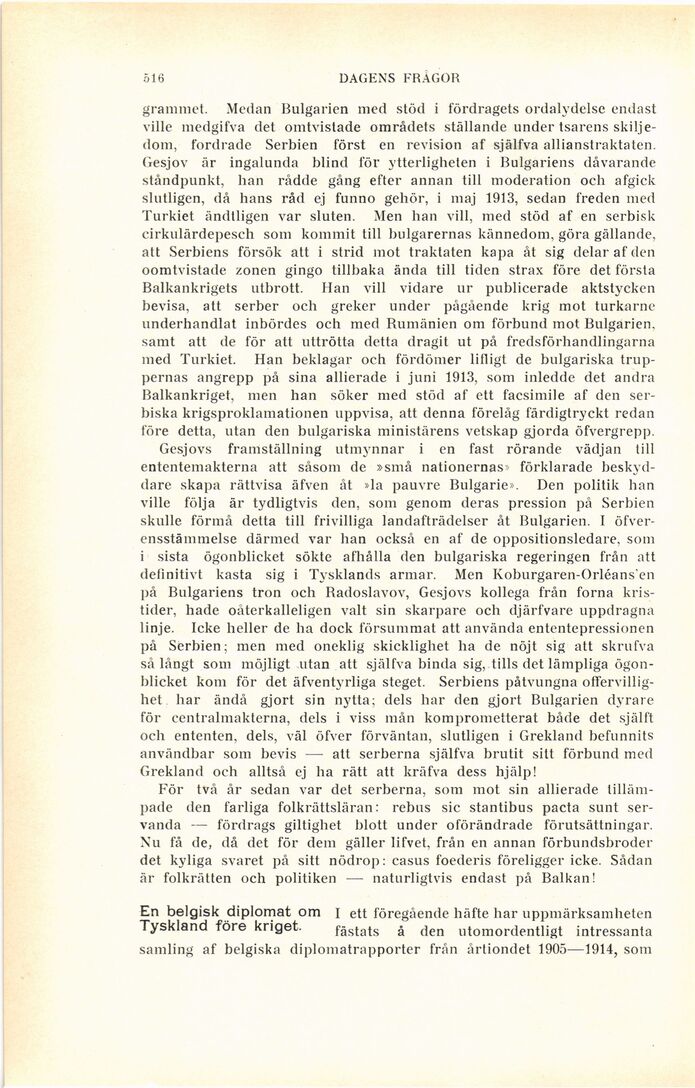 516 DAGENS FRÅGOR

grammet. Medan Bulgarien med stöd i fördragets ordalydelse endast ville medgifva det omtvistade områdets ställande under tsarens skiljedom, fordrade Serbien först en revision af själfva allianstraktaten. Gesjov är ingalunda blind för ytterligheten i Bulgariens dåvarande ståndpunkt, han rådde gång efter annan till moderation och afgick slutligen, då hans råd ej funno gehör, i maj 1913, sedan freden med Turkiet ändtligen var sluten. Men han vill, med stöd af en serbisk cirkulärdepesch som kommit till bulgarernas kännedom, göra gällande, att Serbiens försök att i strid mot traktaten kapa åt sig delar af den oomtvistade zonen gingo tillbaka ända till tiden strax före det första Balkankrigets utbrott. Han vill vidare ur publicerade aktstycken bevisa, att serber och greker under pågående krig mot turkarne underhandlat inbördes och med Rumänien om förbund mot Bulgarien, samt att de för att uttrötta detta dragit ut på fredsförhandlingarna med Turkiet. Han beklagar och fördömer lifligt de bulgariska truppernas angrepp på sina allierade i juni 1913, som inledde det andra Balkankriget, men han söker med stöd af ett facsimile af den serbiska krigsproklamationen uppvisa, att denna förelåg färdigtryckt redan före detta, utan den bulgariska ministärens vetskap gjorda öfvergrepp.

Gesjovs framställning utmynnar i en fast rörande vädjan till ententemakterna att såsom de »små nationernas» förklarade beskyddare skapa rättvisa äfven åt »la pauvre Bulgarie». Den politik han ville följa är tydligtvis den, som genom deras pression på Serbien skulle förmå detta till frivilliga landafträdelser åt Bulgarien. I öfverensstämmelse därmed var han också en af de oppositionsledare, som i sista ögonblicket sökte afhålla den bulgariska regeringen från att definitivt kasta sig i Tysklands armar. Men Koburgaren-Orléans'en på Bulgariens tron och Radoslavov, Gesjovs kollega från forna kristider, hade oåterkalleligen valt sin skarpare och djärfvare uppdragna linje. Icke heller de ha dock försummat att använda ententepressionen på Serbien; men med oneklig skicklighet ha de nöjt sig att skrufva så långt som möjligt utan att själfva binda sig, tills det lämpliga ögonblicket kom för det äfventyrliga steget. Serbiens påtvungna offervillighet har ändå gjort sin nytta; dels har den gjort Bulgarien dyrare för centralmakterna, dels i viss mån komprometterat både det själft och ententen, dels, väl öfver förväntan, slutligen i Grekland befunnits användbar som bevis — att serberna själfva brutit sitt förbund med Grekland och alltså ej ha rätt att kräfva dess hjälp!

För två år sedan var det serberna, som mot sin allierade tillämpade den farliga folkrättsläran: rebus sic stantibus pacta sunt servanda — fördrags giltighet blott under oförändrade förutsättningar. Nu få de, då det för dem gäller lifvet, från en annan förbundsbroder det kyliga svaret på sitt nödrop: casus foederis föreligger icke. Sådan är folkrätten och politiken — naturligtvis endast på Balkan!

En belgisk diplomat om Tyskland före kriget. I ett föregående häfte har uppmärksamheten fästats å den utomordentligt intressanta samling af belgiska diplomatrapporter från årtiondet 1905—1914, som